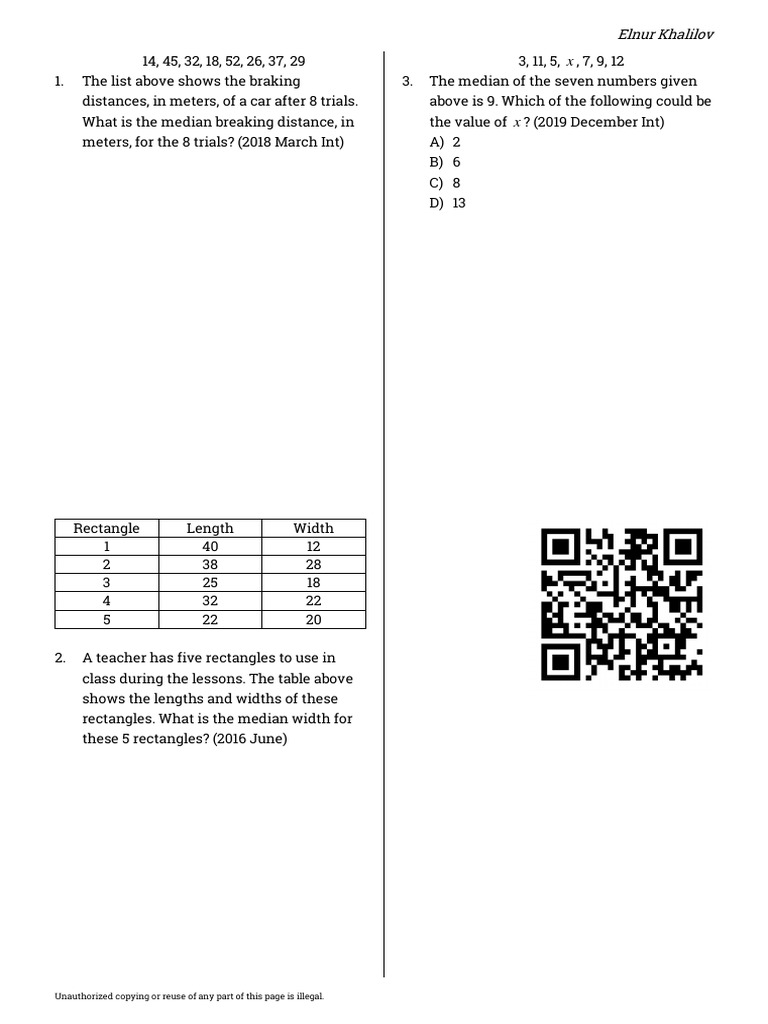 Elnur Khalilov

14, 45, 32, 18, 52, 26, 37, 29

1. The list above shows the braking distances, in meters, of a car after 8 trials. What is the median breaking distance, in meters, for the 8 trials? (2018 March Int)

| Rectangle | Length | Width |
|---|---|---|
| 1 | 40 | 12 |
| 2 | 38 | 28 |
| 3 | 25 | 18 |
| 4 | 32 | 22 |
| 5 | 22 | 20 |

2. A teacher has five rectangles to use in class during the lessons. The table above shows the lengths and widths of these rectangles. What is the median width for these 5 rectangles? (2016 June)

3, 11, 5, $x$, 7, 9, 12

3. The median of the seven numbers given above is 9. Which of the following could be the value of $x$? (2019 December Int)
A) 2
B) 6
C) 8
D) 13

Unauthorized copying or reuse of any part of this page is illegal.